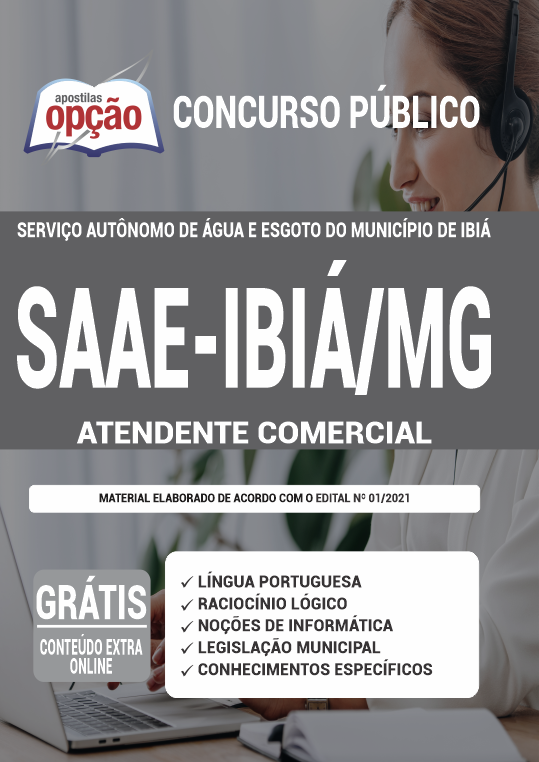 apostilas
opção

CONCURSO PÚBLICO

SERVIÇO AUTÔNOMO DE ÁGUA E ESGOTO DO MUNICÍPIO DE IBIÁ

SAAE-IBIÁ/MG

ATENDENTE COMERCIAL

MATERIAL ELABORADO DE ACORDO COM O EDITAL Nº 01/2021

GRÁTIS
CONTEÚDO EXTRA ONLINE

✓ LÍNGUA PORTUGUESA
✓ RACIOCÍNIO LÓGICO
✓ NOÇÕES DE INFORMÁTICA
✓ LEGISLAÇÃO MUNICIPAL
✓ CONHECIMENTOS ESPECÍFICOS